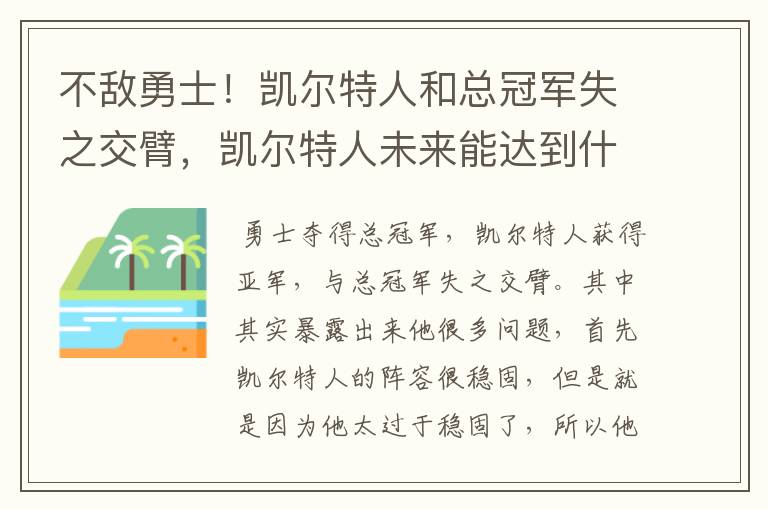 不敌勇士！凯尔特人和总冠军失之交臂，凯尔特人未来能达到什

勇士夺得总冠军，凯尔特人获得亚军，与总冠军失之交臂。其中其实暴露出来他很多问题，首先凯尔特人的阵容很稳固，但是就是因为他太过于稳固了，所以他